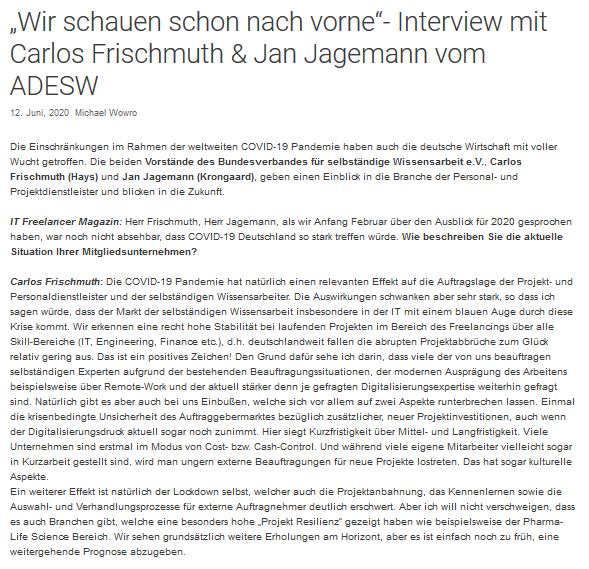 „Wir schauen schon nach vorne“- Interview mit Carlos Frischmuth & Jan Jagemann vom ADESW

12. Juni, 2020 Michael Wowro

Die Einschränkungen im Rahmen der weltweiten COVID-19 Pandemie haben auch die deutsche Wirtschaft mit voller Wucht getroffen. Die beiden Vorstände des Bundesverbandes für selbständige Wissensarbeit e.V., Carlos Frischmuth (Hays) und Jan Jagemann (Krongaard), geben einen Einblick in die Branche der Personal- und Projektdienstleister und blicken in die Zukunft.

IT Freelancer Magazin: Herr Frischmuth, Herr Jagemann, als wir Anfang Februar über den Ausblick für 2020 gesprochen haben, war noch nicht absehbar, dass COVID-19 Deutschland so stark treffen würde. Wie beschreiben Sie die aktuelle Situation Ihrer Mitgliedsunternehmen?

Carlos Frischmuth: Die COVID-19 Pandemie hat natürlich einen relevanten Effekt auf die Auftragslage der Projekt- und Personaldienstleister und der selbständigen Wissensarbeiter. Die Auswirkungen schwanken aber sehr stark, so dass ich sagen würde, dass der Markt der selbständigen Wissensarbeit insbesondere in der IT mit einem blauen Auge durch diese Krise kommt. Wir erkennen eine recht hohe Stabilität bei laufenden Projekten im Bereich des Freelancings über alle Skill-Bereiche (IT, Engineering, Finance etc.), d.h. deutschlandweit fallen die abrupten Projektabbrüche zum Glück relativ gering aus. Das ist ein positives Zeichen! Den Grund dafür sehe ich darin, dass viele der von uns beauftragen selbständigen Experten aufgrund der bestehenden Beauftragungssituationen, der modernen Ausprägung des Arbeitens beispielsweise über Remote-Work und der aktuell stärker denn je gefragten Digitalisierungsexpertise weiterhin gefragt sind. Natürlich gibt es aber auch bei uns Einbußen, welche sich vor allem auf zwei Aspekte runterbrechen lassen. Einmal die krisenbedingte Unsicherheit des Auftraggebermarktes bezüglich zusätzlicher, neuer Projektinvestitionen, auch wenn der Digitalisierungsdruck aktuell sogar noch zunimmt. Hier siegt Kurzfristigkeit über Mittel- und Langfristigkeit. Viele Unternehmen sind erstmal im Modus von Cost- bzw. Cash-Control. Und während viele eigene Mitarbeiter vielleicht sogar in Kurzarbeit gestellt sind, wird man ungern externe Beauftragungen für neue Projekte lostreten. Das hat sogar kulturelle Aspekte.
Ein weiterer Effekt ist natürlich der Lockdown selbst, welcher auch die Projektanbahnung, das Kennenlernen sowie die Auswahl- und Verhandlungsprozesse für externe Auftragnehmer deutlich erschwert. Aber ich will nicht verschweigen, dass es auch Branchen gibt, welche eine besonders hohe „Projekt Resilienz“ gezeigt haben wie beispielsweise der Pharma-Life Science Bereich. Wir sehen grundsätzlich weitere Erholungen am Horizont, aber es ist einfach noch zu früh, eine weitergehende Prognose abzugeben.